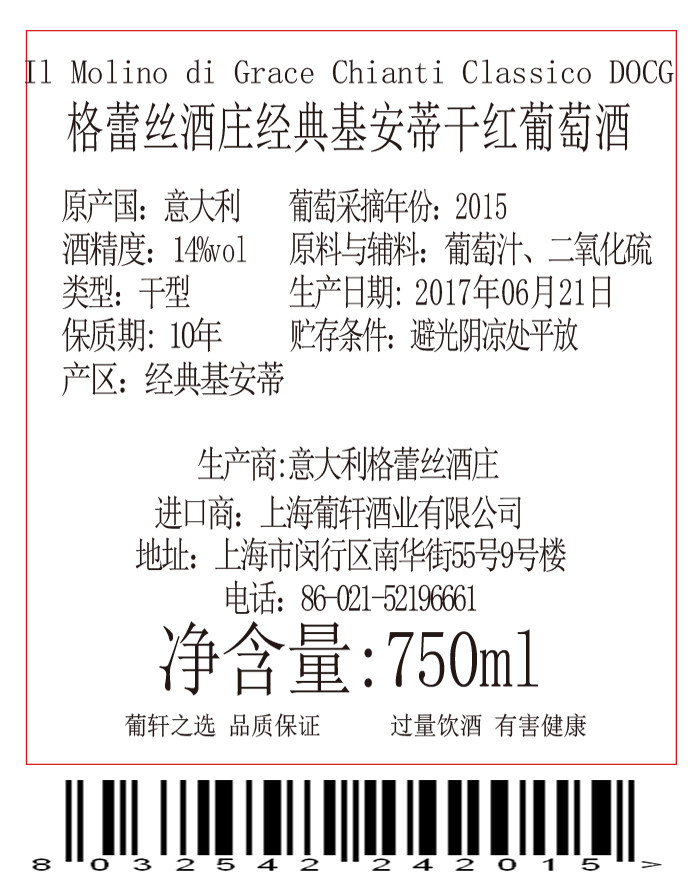 Il Molino di Grace Chianti Classico DOCG
格蕾丝酒庄经典基安蒂干红葡萄酒

原产国：意大利　葡萄采摘年份：2015
酒精度：14%vol　原料与辅料：葡萄汁、二氧化硫
类型：干型　生产日期：2017年06月21日
保质期：10年　贮存条件：避光阴凉处平放
产区：经典基安蒂

生产商:意大利格蕾丝酒庄
进口商：上海葡轩酒业有限公司
地址：上海市闵行区南华街55号9号楼
电话：86-021-52196661
净含量:750ml
葡轩之选 品质保证　过量饮酒 有害健康

8 032542 242015 >